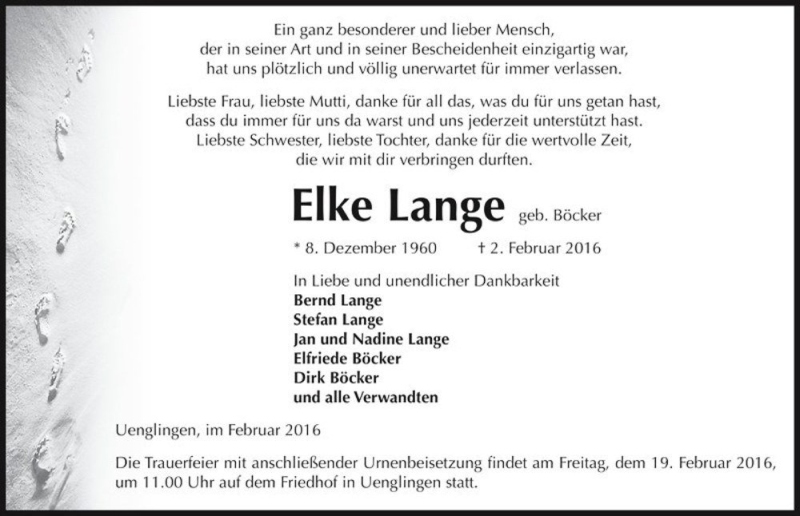 Ein ganz besonderer und lieber Mensch,
der in seiner Art und in seiner Bescheidenheit einzigartig war,
hat uns plötzlich und völlig unerwartet für immer verlassen.

Liebste Frau, liebste Mutti, danke für all das, was du für uns getan hast,
dass du immer für uns da warst und uns jederzeit unterstützt hast.
Liebste Schwester, liebste Tochter, danke für die wertvolle Zeit,
die wir mit dir verbringen durften.

Elke Lange geb. Böcker

* 8. Dezember 1960 † 2. Februar 2016

In Liebe und unendlicher Dankbarkeit
Bernd Lange
Stefan Lange
Jan und Nadine Lange
Elfriede Böcker
Dirk Böcker
und alle Verwandten

Uenglingen, im Februar 2016

Die Trauerfeier mit anschließender Urnenbeisetzung findet am Freitag, dem 19. Februar 2016, um 11.00 Uhr auf dem Friedhof in Uenglingen statt.